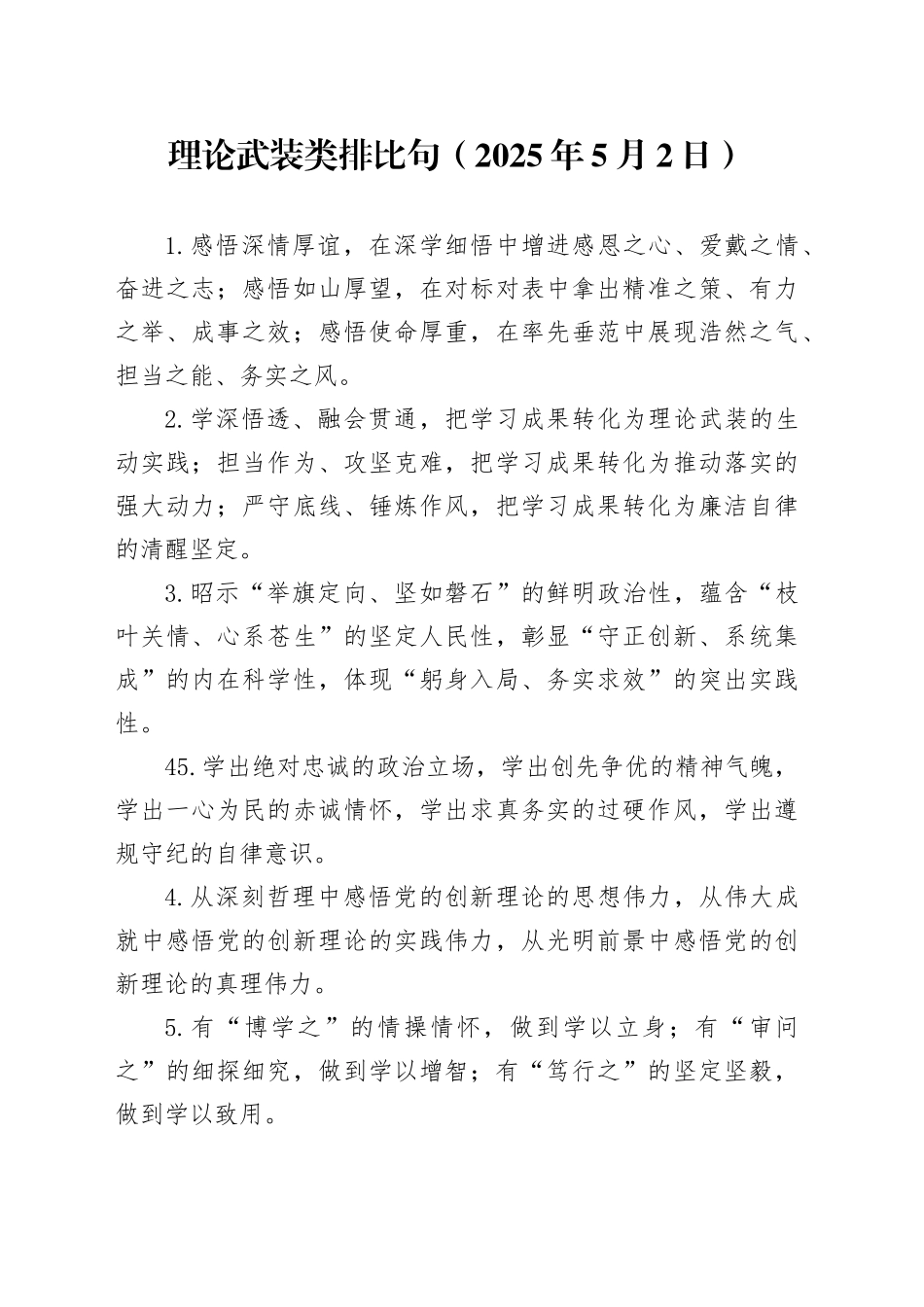 理论武装类排比句（2025年5月2日）

1.感悟深情厚谊，在深学细悟中增进感恩之心、爱戴之情、奋进之志；感悟如山厚望，在对标对表中拿出精准之策、有力之举、成事之效；感悟使命厚重，在率先垂范中展现浩然之气、担当之能、务实之风。

2.学深悟透、融会贯通，把学习成果转化为理论武装的生动实践；担当作为、攻坚克难，把学习成果转化为推动落实的强大动力；严守底线、锤炼作风，把学习成果转化为廉洁自律的清醒坚定。

3.昭示“举旗定向、坚如磐石”的鲜明政治性，蕴含“枝叶关情、心系苍生”的坚定人民性，彰显“守正创新、系统集成”的内在科学性，体现“躬身入局、务实求效”的突出实践性。

45.学出绝对忠诚的政治立场，学出创先争优的精神气魄，学出一心为民的赤诚情怀，学出求真务实的过硬作风，学出遵规守纪的自律意识。

4.从深刻哲理中感悟党的创新理论的思想伟力，从伟大成就中感悟党的创新理论的实践伟力，从光明前景中感悟党的创新理论的真理伟力。

5.有“博学之”的情操情怀，做到学以立身；有“审问之”的细探细究，做到学以增智；有“笃行之”的坚定坚毅，做到学以致用。